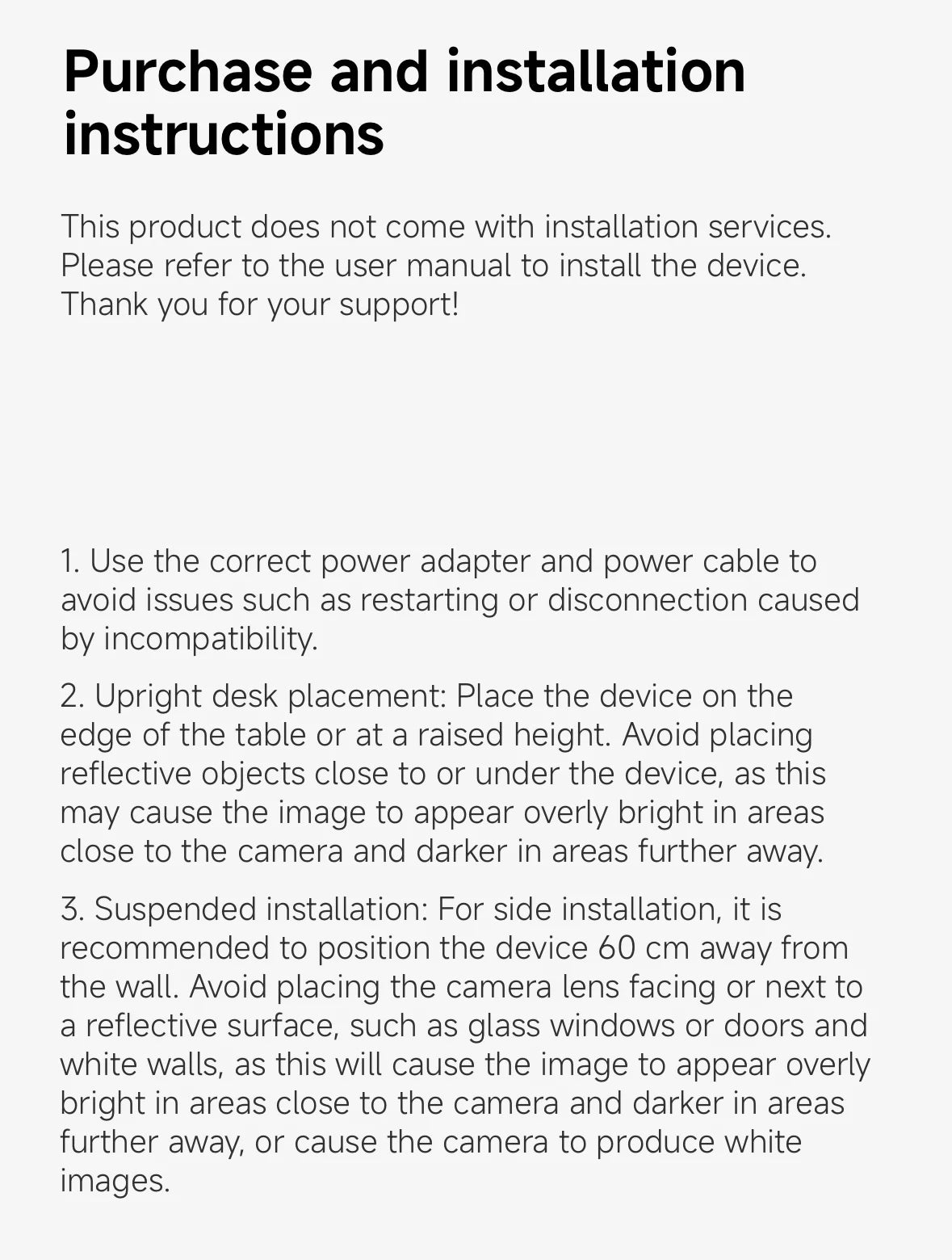 Purchase and installation instructions

This product does not come with installation services. Please refer to the user manual to install the device. Thank you for your support!

1. Use the correct power adapter and power cable to avoid issues such as restarting or disconnection caused by incompatibility.

2. Upright desk placement: Place the device on the edge of the table or at a raised height. Avoid placing reflective objects close to or under the device, as this may cause the image to appear overly bright in areas close to the camera and darker in areas further away.

3. Suspended installation: For side installation, it is recommended to position the device 60 cm away from the wall. Avoid placing the camera lens facing or next to a reflective surface, such as glass windows or doors and white walls, as this will cause the image to appear overly bright in areas close to the camera and darker in areas further away, or cause the camera to produce white images.